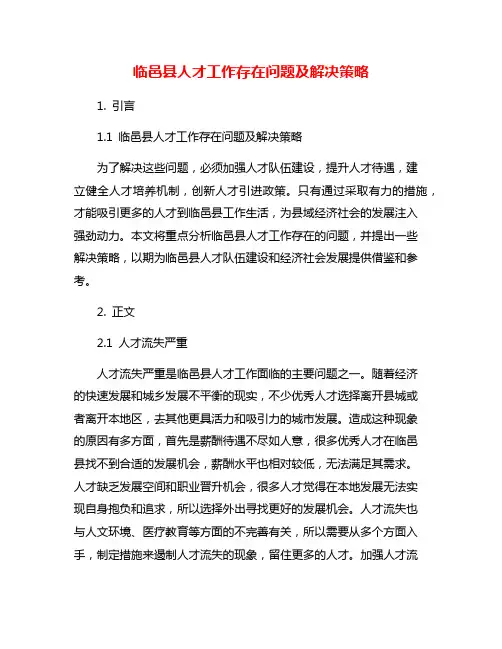 临邑县人才工作存在问题及解决策略

1. 引言

1.1 临邑县人才工作存在问题及解决策略

为了解决这些问题，必须加强人才队伍建设，提升人才待遇，建立健全人才培养机制，创新人才引进政策。只有通过采取有力的措施，才能吸引更多的人才到临邑县工作生活，为县域经济社会的发展注入强劲动力。本文将重点分析临邑县人才工作存在的问题，并提出一些解决策略，以期为临邑县人才队伍建设和经济社会发展提供借鉴和参考。

2. 正文

2.1 人才流失严重

人才流失严重是临邑县人才工作面临的主要问题之一。随着经济的快速发展和城乡发展不平衡的现实，不少优秀人才选择离开县城或者离开本地区，去其他更具活力和吸引力的城市发展。造成这种现象的原因有多方面，首先是薪酬待遇不尽如人意，很多优秀人才在临邑县找不到合适的发展机会，薪酬水平也相对较低，无法满足其需求。人才缺乏发展空间和职业晋升机会，很多人才觉得在本地发展无法实现自身抱负和追求，所以选择外出寻找更好的发展机会。人才流失也与人文环境、医疗教育等方面的不完善有关，所以需要从多个方面入手，制定措施来遏制人才流失的现象，留住更多的人才。加强人才流